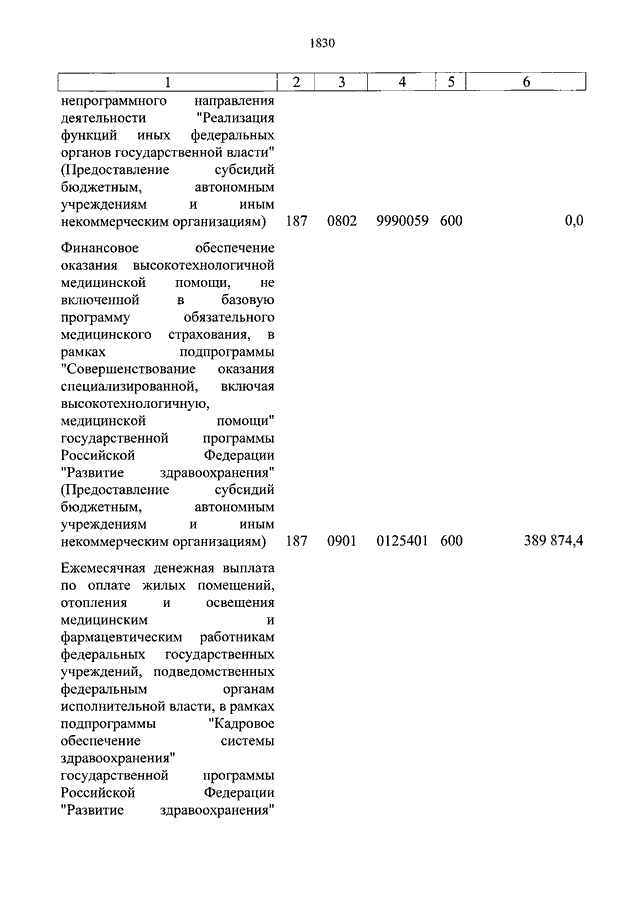 1830

| 1 | 2 | 3 | 4 | 5 | 6 |
|---|---|---|---|---|---|
| непрограммного направления деятельности "Реализация функций иных федеральных органов государственной власти" (Предоставление субсидий бюджетным, автономным учреждениям и иным некоммерческим организациям) | 187 | 0802 | 9990059 | 600 | 0,0 |
| Финансовое обеспечение оказания высокотехнологичной медицинской помощи, не включенной в базовую программу обязательного медицинского страхования, в рамках подпрограммы "Совершенствование оказания специализированной, включая высокотехнологичную, медицинской помощи" государственной программы Российской Федерации "Развитие здравоохранения" (Предоставление субсидий бюджетным, автономным учреждениям и иным некоммерческим организациям) | 187 | 0901 | 0125401 | 600 | 389 874,4 |
| Ежемесячная денежная выплата по оплате жилых помещений, отопления и освещения медицинским и фармацевтическим работникам федеральных государственных учреждений, подведомственных федеральным органам исполнительной власти, в рамках подпрограммы "Кадровое обеспечение системы здравоохранения" государственной программы Российской Федерации "Развитие здравоохранения" | | | | | |